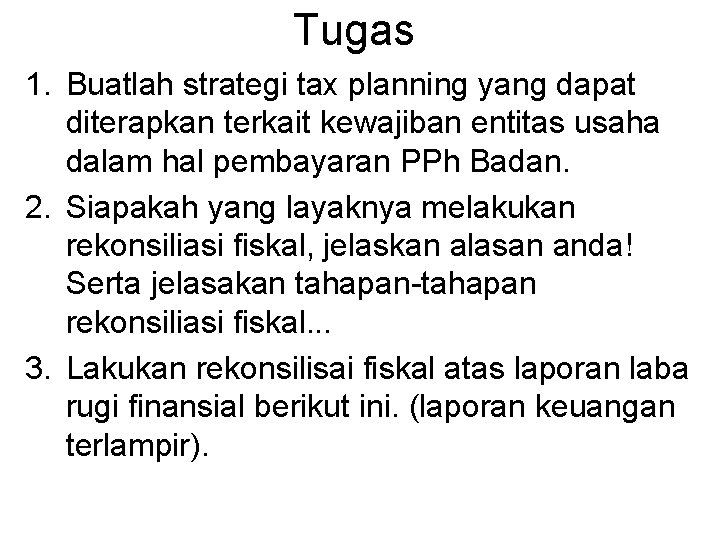 Tugas

1. Buatlah strategi tax planning yang dapat diterapkan terkait kewajiban entitas usaha dalam hal pembayaran PPh Badan.

2. Siapakah yang layaknya melakukan rekonsiliasi fiskal, jelaskan alasan anda! Serta jelasakan tahapan-tahapan rekonsiliasi fiskal...

3. Lakukan rekonsilisai fiskal atas laporan laba rugi finansial berikut ini. (laporan keuangan terlampir).